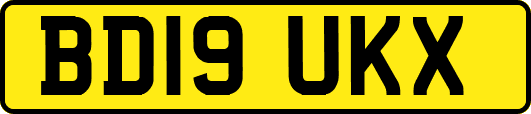 BD19 UKX